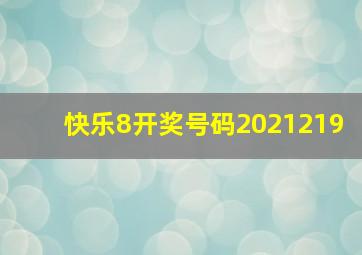 快乐8开奖号码2021219